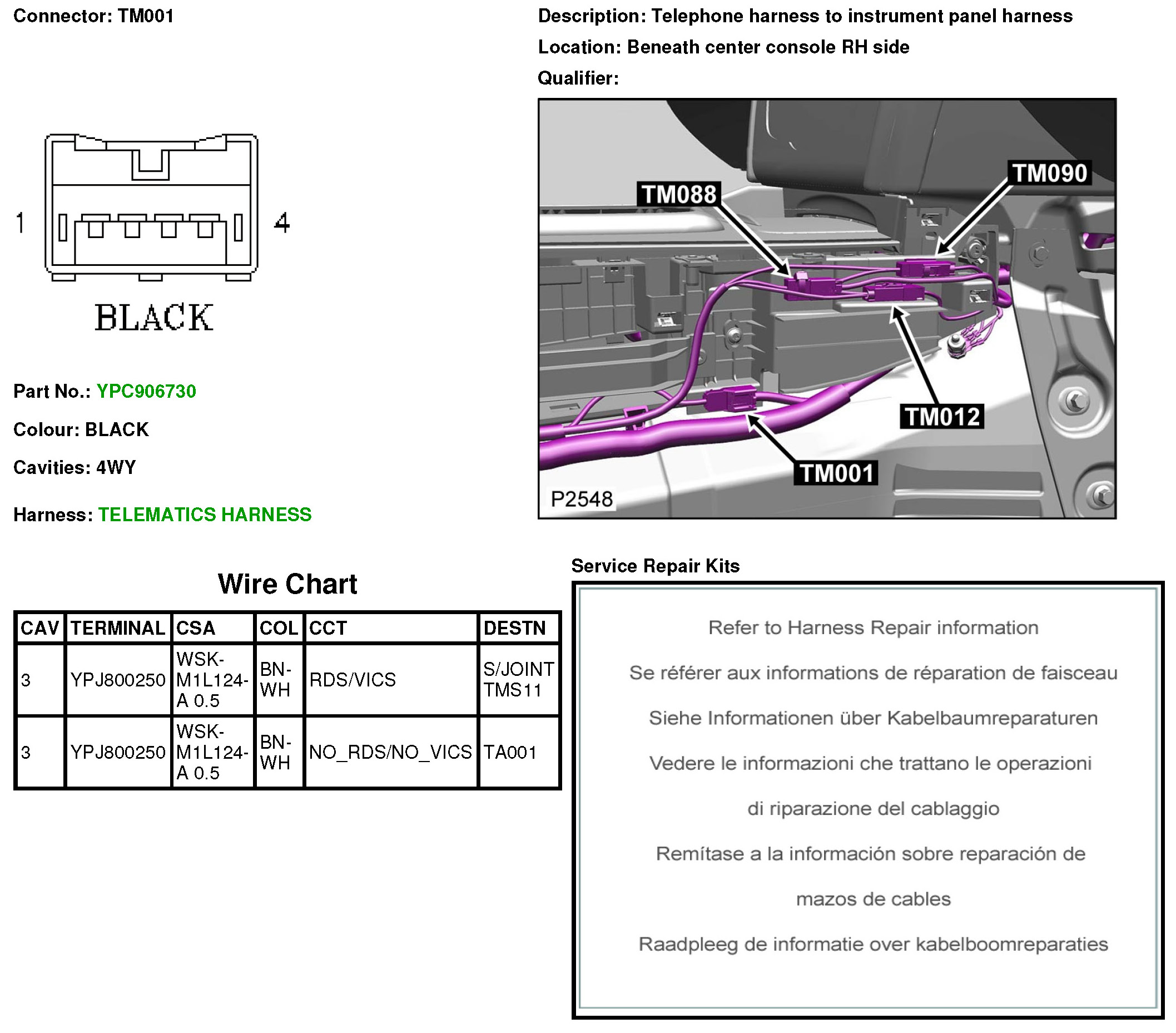 Connector: TM001

Description: Telephone harness to instrument panel harness

Location: Beneath center console RH side

Qualifier:

1

4

BLACK

TM088

TM090

TM012

TM001

P2548

Part No.: YPC906730

Colour: BLACK

Cavities: 4WY

Harness: TELEMATICS HARNESS

Wire Chart

| CAV | TERMINAL | CSA | COL | CCT | DESTN |
|---|---|---|---|---|---|
| 3 | YPJ800250 | WSK-M1L124-A 0.5 | BN-WH | RDS/VICS | S/JOINT TMS11 |
| 3 | YPJ800250 | WSK-M1L124-A 0.5 | BN-WH | NO_RDS/NO_VICS | TA001 |

Service Repair Kits

Refer to Harness Repair information

Se référer aux informations de réparation de faisceau

Siehe Informationen über Kabelbaumreparaturen

Vedere le informazioni che trattano le operazioni

di riparazione del cablaggio

Remítase a la información sobre reparación de

mazos de cables

Raadpleeg de informatie over kabelboomreparaties